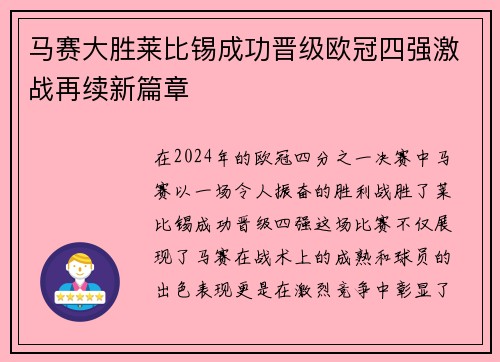 马赛大胜莱比锡成功晋级欧冠四强激战再续新篇章

在2024年的欧冠四分之一决赛中马赛以一场令人振奋的胜利战胜了莱比锡成功晋级四强这场比赛不仅展现了马赛在战术上的成熟和球员的出色表现更是在激烈竞争中彰显了